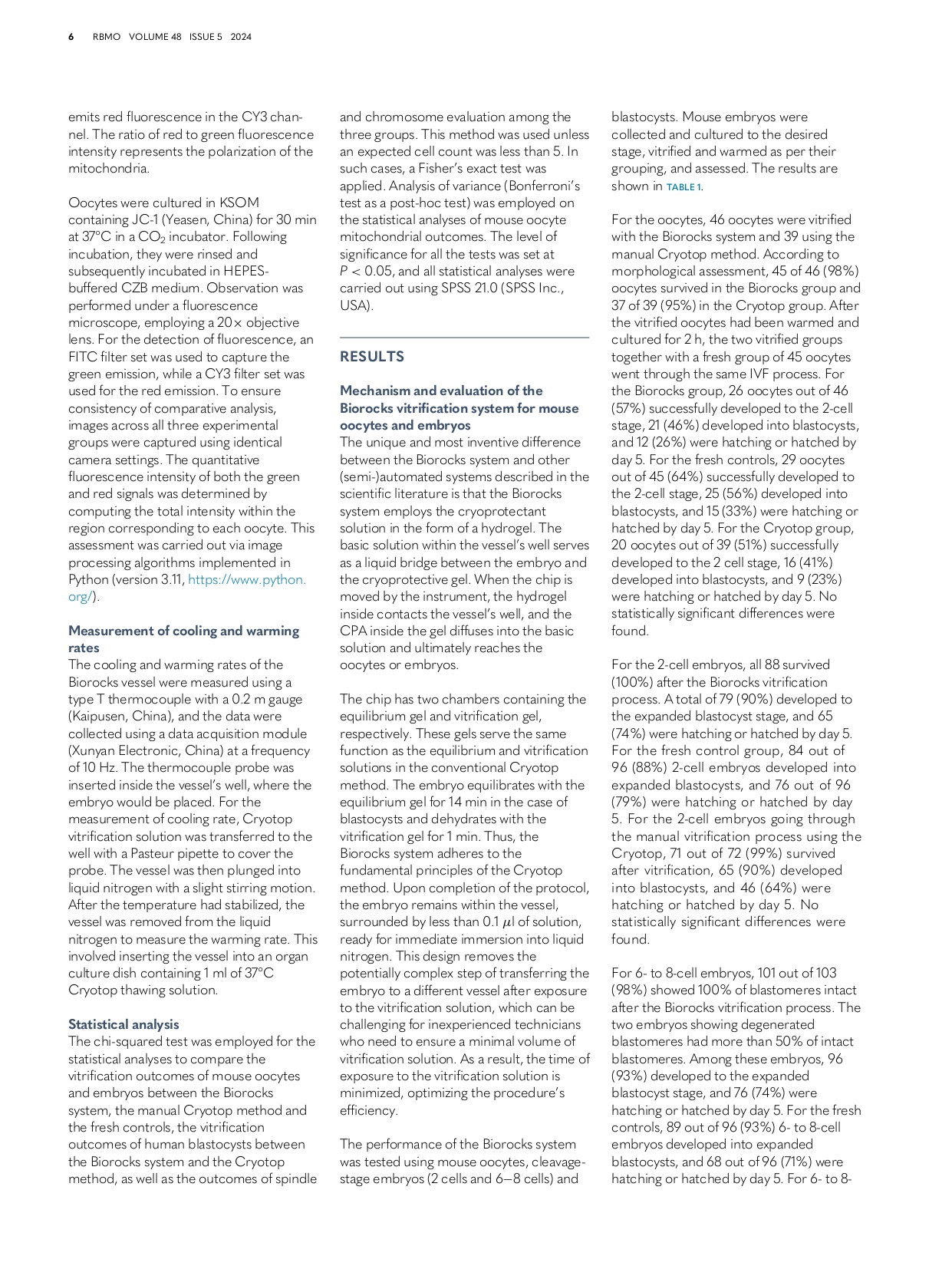 6 RBMO VOLUME 48 ISSUE 5 2024

emits red fluorescence in the CY3 channel. The ratio of red to green fluorescence intensity represents the polarization of the mitochondria.

Oocytes were cultured in KSOM containing JC-1 (Yeasen, China) for 30 min at 37°C in a $CO_2$ incubator. Following incubation, they were rinsed and subsequently incubated in HEPES-buffered CZB medium. Observation was performed under a fluorescence microscope, employing a 20× objective lens. For the detection of fluorescence, an FITC filter set was used to capture the green emission, while a CY3 filter set was used for the red emission. To ensure consistency of comparative analysis, images across all three experimental groups were captured using identical camera settings. The quantitative fluorescence intensity of both the green and red signals was determined by computing the total intensity within the region corresponding to each oocyte. This assessment was carried out via image processing algorithms implemented in Python (version 3.11, https://www.python.org/).

Measurement of cooling and warming rates
The cooling and warming rates of the Biorocks vessel were measured using a type T thermocouple with a 0.2 m gauge (Kaipusen, China), and the data were collected using a data acquisition module (Xunyan Electronic, China) at a frequency of 10 Hz. The thermocouple probe was inserted inside the vessel's well, where the embryo would be placed. For the measurement of cooling rate, Cryotop vitrification solution was transferred to the well with a Pasteur pipette to cover the probe. The vessel was then plunged into liquid nitrogen with a slight stirring motion. After the temperature had stabilized, the vessel was removed from the liquid nitrogen to measure the warming rate. This involved inserting the vessel into an organ culture dish containing 1 ml of 37°C Cryotop thawing solution.

Statistical analysis
The chi-squared test was employed for the statistical analyses to compare the vitrification outcomes of mouse oocytes and embryos between the Biorocks system, the manual Cryotop method and the fresh controls, the vitrification outcomes of human blastocysts between the Biorocks system and the Cryotop method, as well as the outcomes of spindle and chromosome evaluation among the three groups. This method was used unless an expected cell count was less than 5. In such cases, a Fisher's exact test was applied. Analysis of variance (Bonferroni's test as a post-hoc test) was employed on the statistical analyses of mouse oocyte mitochondrial outcomes. The level of significance for all the tests was set at $P < 0.05$, and all statistical analyses were carried out using SPSS 21.0 (SPSS Inc., USA).

RESULTS

Mechanism and evaluation of the Biorocks vitrification system for mouse oocytes and embryos
The unique and most inventive difference between the Biorocks system and other (semi-)automated systems described in the scientific literature is that the Biorocks system employs the cryoprotectant solution in the form of a hydrogel. The basic solution within the vessel's well serves as a liquid bridge between the embryo and the cryoprotective gel. When the chip is moved by the instrument, the hydrogel inside contacts the vessel's well, and the CPA inside the gel diffuses into the basic solution and ultimately reaches the oocytes or embryos.

The chip has two chambers containing the equilibrium gel and vitrification gel, respectively. These gels serve the same function as the equilibrium and vitrification solutions in the conventional Cryotop method. The embryo equilibrates with the equilibrium gel for 14 min in the case of blastocysts and dehydrates with the vitrification gel for 1 min. Thus, the Biorocks system adheres to the fundamental principles of the Cryotop method. Upon completion of the protocol, the embryo remains within the vessel, surrounded by less than 0.1 $\mu$l of solution, ready for immediate immersion into liquid nitrogen. This design removes the potentially complex step of transferring the embryo to a different vessel after exposure to the vitrification solution, which can be challenging for inexperienced technicians who need to ensure a minimal volume of vitrification solution. As a result, the time of exposure to the vitrification solution is minimized, optimizing the procedure's efficiency.

The performance of the Biorocks system was tested using mouse oocytes, cleavage-stage embryos (2 cells and 6–8 cells) and blastocysts. Mouse embryos were collected and cultured to the desired stage, vitrified and warmed as per their grouping, and assessed. The results are shown in TABLE 1.

For the oocytes, 46 oocytes were vitrified with the Biorocks system and 39 using the manual Cryotop method. According to morphological assessment, 45 of 46 (98%) oocytes survived in the Biorocks group and 37 of 39 (95%) in the Cryotop group. After the vitrified oocytes had been warmed and cultured for 2 h, the two vitrified groups together with a fresh group of 45 oocytes went through the same IVF process. For the Biorocks group, 26 oocytes out of 46 (57%) successfully developed to the 2-cell stage, 21 (46%) developed into blastocysts, and 12 (26%) were hatching or hatched by day 5. For the fresh controls, 29 oocytes out of 45 (64%) successfully developed to the 2-cell stage, 25 (56%) developed into blastocysts, and 15 (33%) were hatching or hatched by day 5. For the Cryotop group, 20 oocytes out of 39 (51%) successfully developed to the 2 cell stage, 16 (41%) developed into blastocysts, and 9 (23%) were hatching or hatched by day 5. No statistically significant differences were found.

For the 2-cell embryos, all 88 survived (100%) after the Biorocks vitrification process. A total of 79 (90%) developed to the expanded blastocyst stage, and 65 (74%) were hatching or hatched by day 5. For the fresh control group, 84 out of 96 (88%) 2-cell embryos developed into expanded blastocysts, and 76 out of 96 (79%) were hatching or hatched by day 5. For the 2-cell embryos going through the manual vitrification process using the Cryotop, 71 out of 72 (99%) survived after vitrification, 65 (90%) developed into blastocysts, and 46 (64%) were hatching or hatched by day 5. No statistically significant differences were found.

For 6- to 8-cell embryos, 101 out of 103 (98%) showed 100% of blastomeres intact after the Biorocks vitrification process. The two embryos showing degenerated blastomeres had more than 50% of intact blastomeres. Among these embryos, 96 (93%) developed to the expanded blastocyst stage, and 76 (74%) were hatching or hatched by day 5. For the fresh controls, 89 out of 96 (93%) 6- to 8-cell embryos developed into expanded blastocysts, and 68 out of 96 (71%) were hatching or hatched by day 5. For 6- to 8-